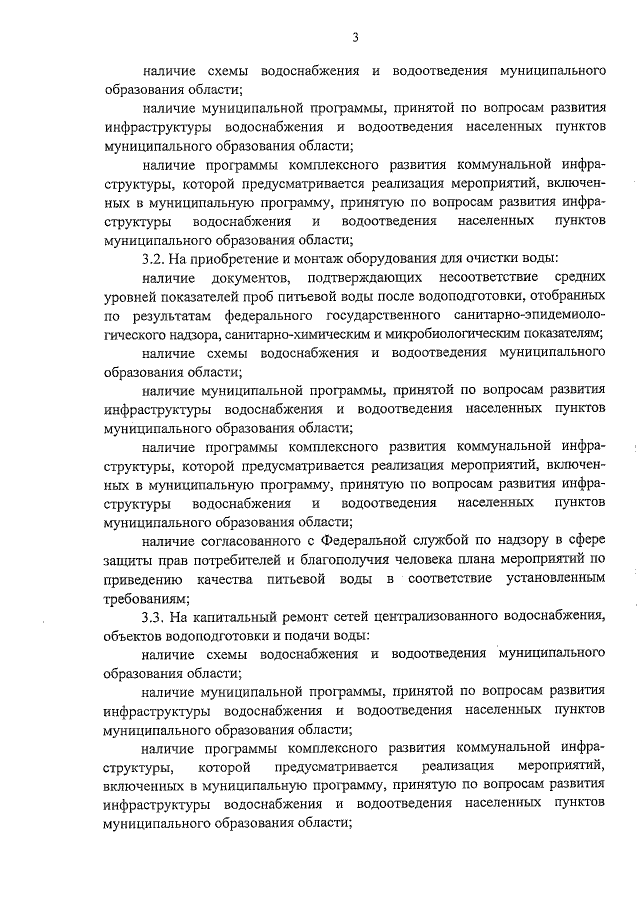 3

наличие схемы водоснабжения и водоотведения муниципального образования области;

наличие муниципальной программы, принятой по вопросам развития инфраструктуры водоснабжения и водоотведения населенных пунктов муниципального образования области;

наличие программы комплексного развития коммунальной инфраструктуры, которой предусматривается реализация мероприятий, включенных в муниципальную программу, принятую по вопросам развития инфраструктуры водоснабжения и водоотведения населенных пунктов муниципального образования области;

3.2. На приобретение и монтаж оборудования для очистки воды:

наличие документов, подтверждающих несоответствие средних уровней показателей проб питьевой воды после водоподготовки, отобранных по результатам федерального государственного санитарно-эпидемиологического надзора, санитарно-химическим и микробиологическим показателям;

наличие схемы водоснабжения и водоотведения муниципального образования области;

наличие муниципальной программы, принятой по вопросам развития инфраструктуры водоснабжения и водоотведения населенных пунктов муниципального образования области;

наличие программы комплексного развития коммунальной инфраструктуры, которой предусматривается реализация мероприятий, включенных в муниципальную программу, принятую по вопросам развития инфраструктуры водоснабжения и водоотведения населенных пунктов муниципального образования области;

наличие согласованного с Федеральной службой по надзору в сфере защиты прав потребителей и благополучия человека плана мероприятий по приведению качества питьевой воды в соответствие установленным требованиям;

3.3. На капитальный ремонт сетей централизованного водоснабжения, объектов водоподготовки и подачи воды:

наличие схемы водоснабжения и водоотведения муниципального образования области;

наличие муниципальной программы, принятой по вопросам развития инфраструктуры водоснабжения и водоотведения населенных пунктов муниципального образования области;

наличие программы комплексного развития коммунальной инфраструктуры, которой предусматривается реализация мероприятий, включенных в муниципальную программу, принятую по вопросам развития инфраструктуры водоснабжения и водоотведения населенных пунктов муниципального образования области;